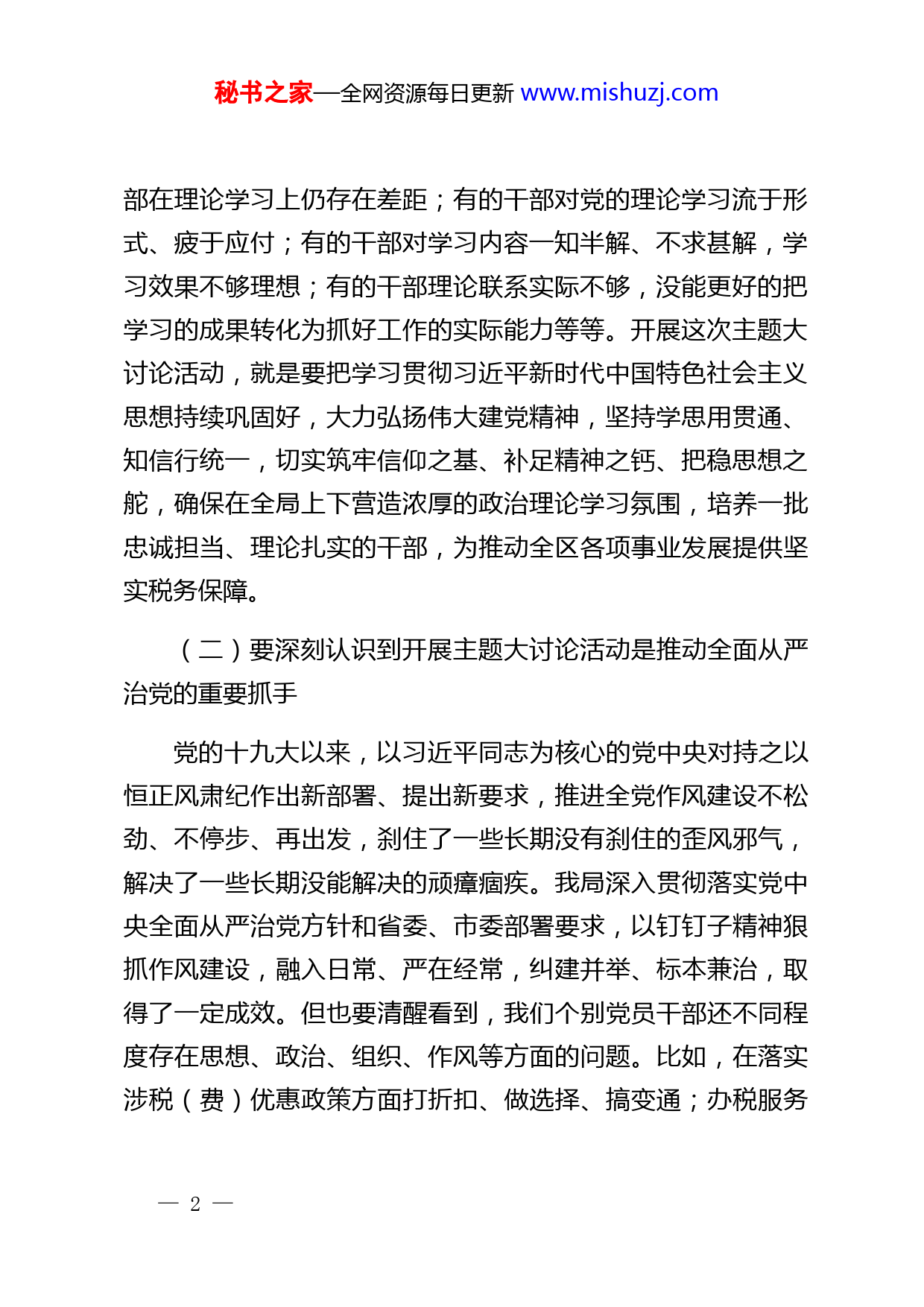 秘书之家—全网资源每日更新 www.mishuzj.com

部在理论学习上仍存在差距；有的干部对党的理论学习流于形式、疲于应付；有的干部对学习内容一知半解、不求甚解，学习效果不够理想；有的干部理论联系实际不够，没能更好的把学习的成果转化为抓好工作的实际能力等等。开展这次主题大讨论活动，就是要把学习贯彻习近平新时代中国特色社会主义思想持续巩固好，大力弘扬伟大建党精神，坚持学思用贯通、知信行统一，切实筑牢信仰之基、补足精神之钙、把稳思想之舵，确保在全局上下营造浓厚的政治理论学习氛围，培养一批忠诚担当、理论扎实的干部，为推动全区各项事业发展提供坚实税务保障。

（二）要深刻认识到开展主题大讨论活动是推动全面从严治党的重要抓手

党的十九大以来，以习近平同志为核心的党中央对持之以恒正风肃纪作出新部署、提出新要求，推进全党作风建设不松劲、不停步、再出发，刹住了一些长期没有刹住的歪风邪气，解决了一些长期没能解决的顽瘴痼疾。我局深入贯彻落实党中央全面从严治党方针和省委、市委部署要求，以钉钉子精神狠抓作风建设，融入日常、严在经常，纠建并举、标本兼治，取得了一定成效。但也要清醒看到，我们个别党员干部还不同程度存在思想、政治、组织、作风等方面的问题。比如，在落实涉税（费）优惠政策方面打折扣、做选择、搞变通；办税服务

— 2 —